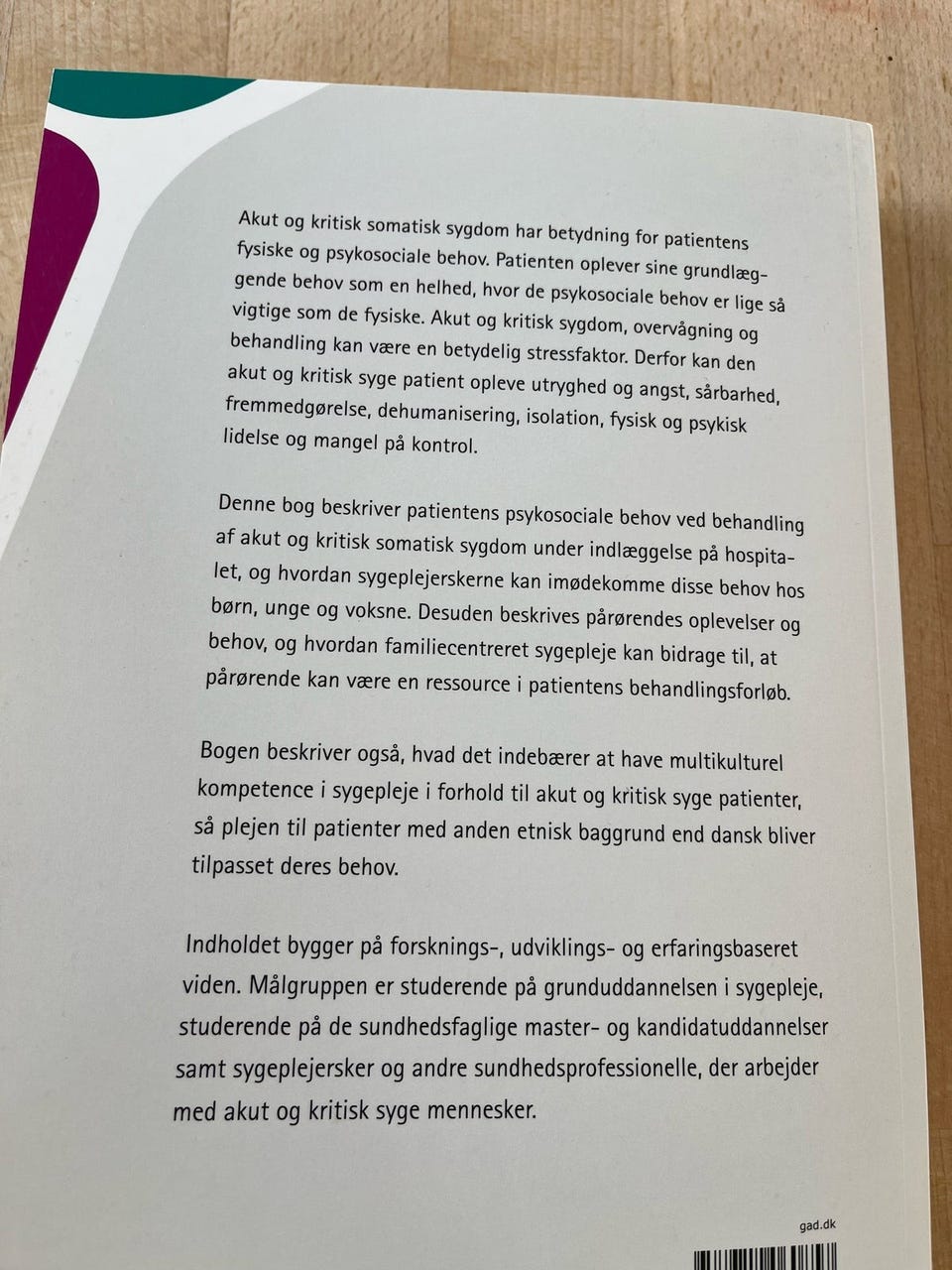 Akut og kritisk somatisk sygdom har betydning for patientens fysiske og psykosociale behov. Patienten oplever sine grundlæggende behov som en helhed, hvor de psykosociale behov er lige så vigtige som de fysiske. Akut og kritisk sygdom, overvågning og behandling kan være en betydelig stressfaktor. Derfor kan den akut og kritisk syge patient opleve utryghed og angst, sårbarhed, fremmedgørelse, dehumanisering, isolation, fysisk og psykisk lidelse og mangel på kontrol.

Denne bog beskriver patientens psykosociale behov ved behandling af akut og kritisk somatisk sygdom under indlæggelse på hospitalet, og hvordan sygeplejerskerne kan imødekomme disse behov hos børn, unge og voksne. Desuden beskrives pårørendes oplevelser og behov, og hvordan familiecentreret sygepleje kan bidrage til, at pårørende kan være en ressource i patientens behandlingsforløb.

Bogen beskriver også, hvad det indebærer at have multikulturel kompetence i sygepleje i forhold til akut og kritisk syge patienter, så plejen til patienter med anden etnisk baggrund end dansk bliver tilpasset deres behov.

Indholdet bygger på forsknings-, udviklings- og erfaringsbaseret viden. Målgruppen er studerende på grunduddannelsen i sygepleje, studerende på de sundhedsfaglige master- og kandidatuddannelser samt sygeplejersker og andre sundhedsprofessionelle, der arbejder med akut og kritisk syge mennesker.

gad.dk